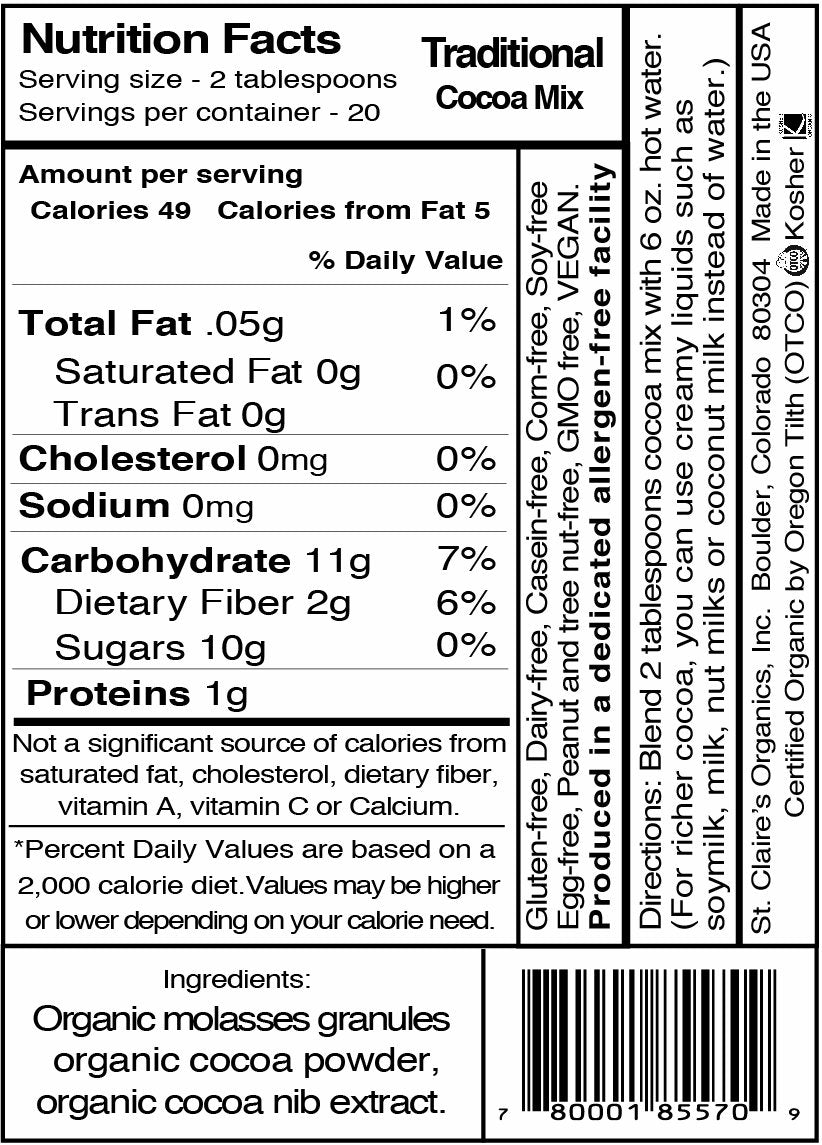 Nutrition Facts
Serving size - 2 tablespoons
Servings per container - 20

Traditional
Cocoa Mix

Amount per serving
Calories 49 Calories from Fat 5

% Daily Value

Total Fat .05g 1%
Saturated Fat 0g 0%
Trans Fat 0g
Cholesterol 0mg 0%
Sodium 0mg 0%
Carbohydrate 11g 7%
Dietary Fiber 2g 6%
Sugars 10g 0%
Proteins 1g

Not a significant source of calories from saturated fat, cholesterol, dietary fiber, vitamin A, vitamin C or Calcium.

*Percent Daily Values are based on a 2,000 calorie diet.Values may be higher or lower depending on your calorie need.

Gluten-free, Dairy-free, Casein-free, Corn-free, Soy-free Egg-free, Peanut and tree nut-free, GMO free, VEGAN.
Produced in a dedicated allergen-free facility

Directions: Blend 2 tablespoons cocoa mix with 6 oz. hot water. (For richer cocoa, you can use creamy liquids such as soymilk, milk, nut milks or coconut milk instead of water.)

St. Claire's Organics, Inc. Boulder, Colorado 80304 Made in the USA
Certified Organic by Oregon Tilth (OTCO) Kosher

Ingredients:
Organic molasses granules organic cocoa powder, organic cocoa nib extract.

7 80001 85570 9